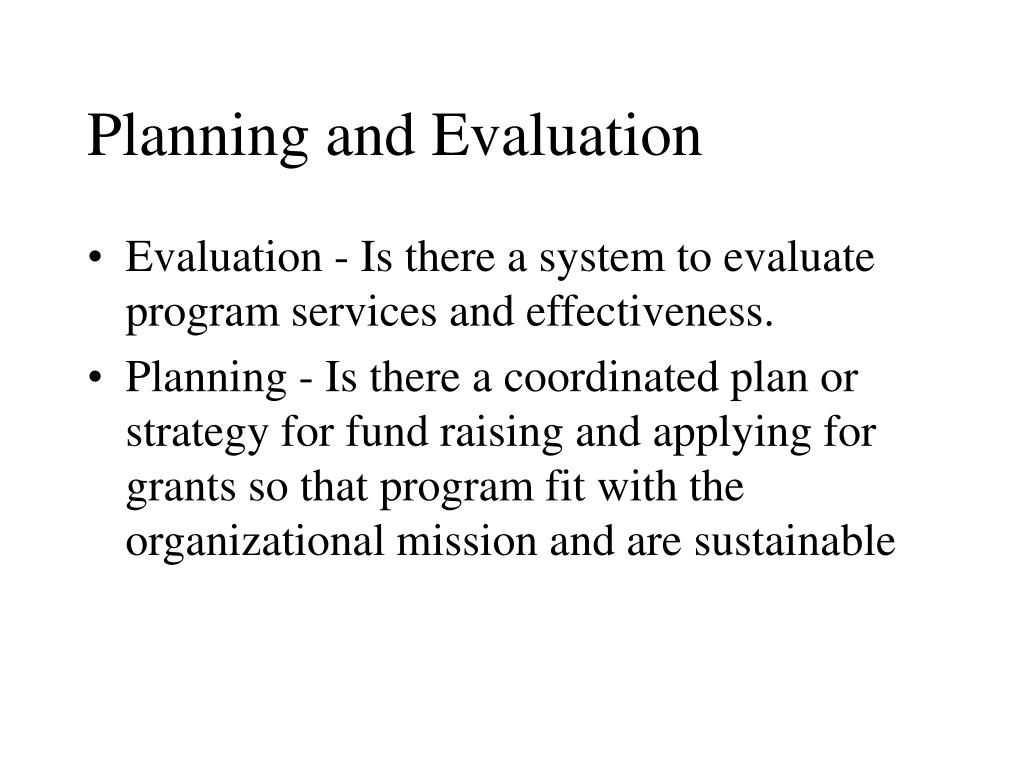 Planning and Evaluation

• Evaluation - Is there a system to evaluate program services and effectiveness.

• Planning - Is there a coordinated plan or strategy for fund raising and applying for grants so that program fit with the organizational mission and are sustainable